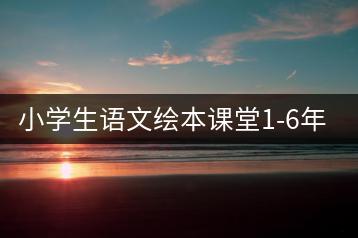 小学生语文绘本课堂1-6年